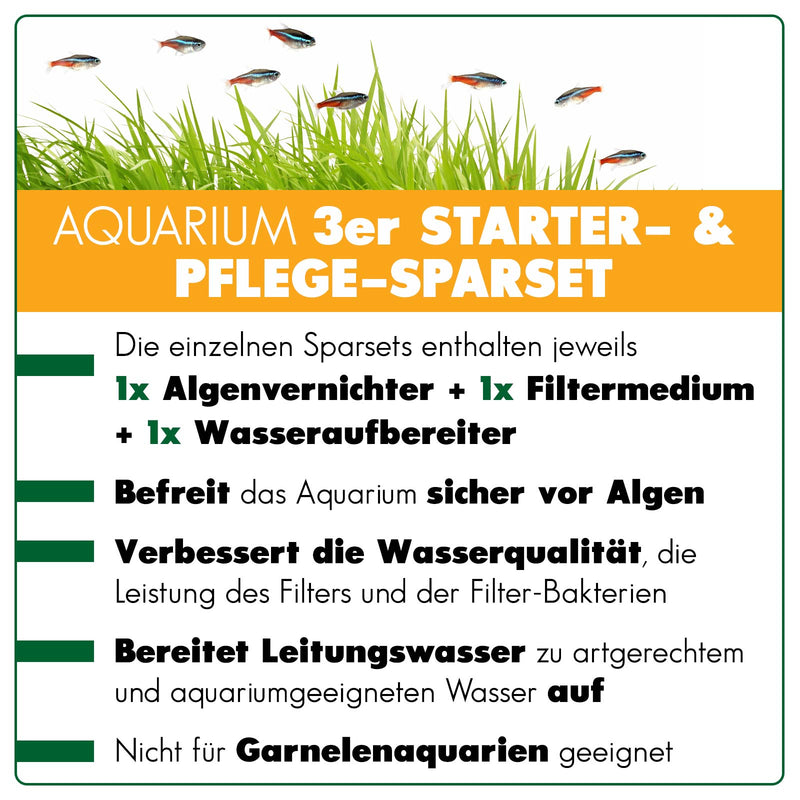 AQUARIUM 3er STARTER- & PFLEGE-SPARSET

Die einzelnen Sparsets enthalten jeweils 1x Algenvernichter + 1x Filtermedium + 1x Wasseraufbereiter

Befreit das Aquarium sicher vor Algen

Verbessert die Wasserqualität, die Leistung des Filters und der Filter-Bakterien

Bereitet Leitungswasser zu artgerechtem und aquariumgeeigneten Wasser auf

Nicht für Garnelenaquarien geeignet